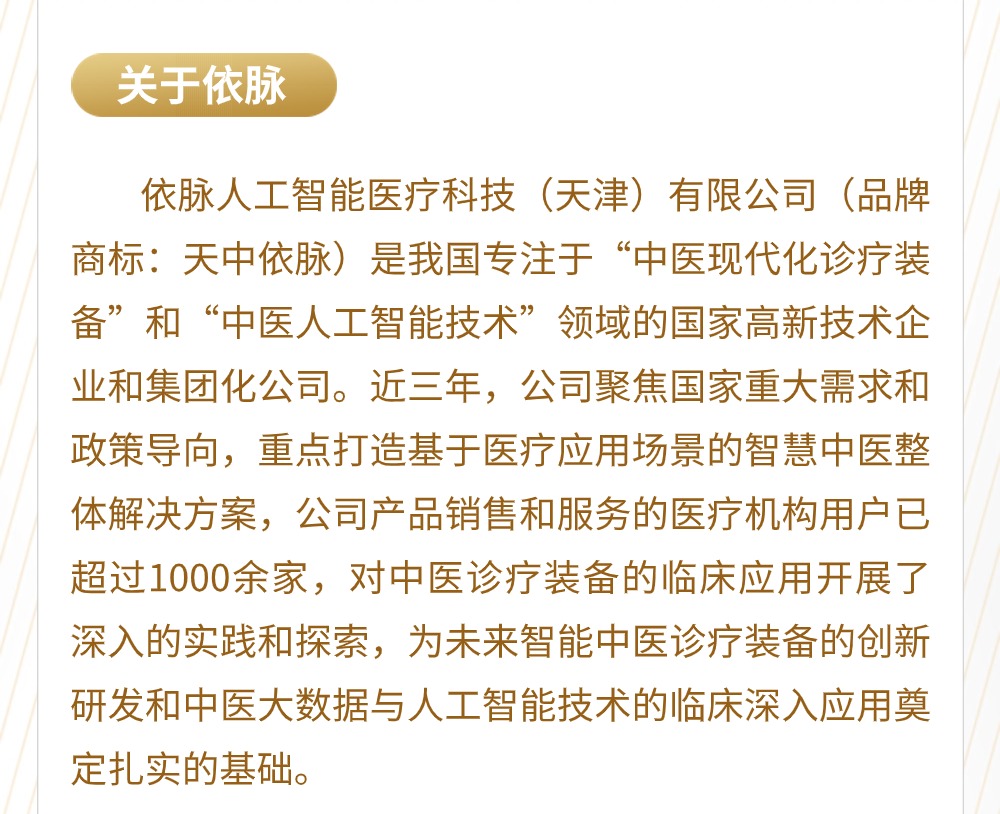 关于依脉

依脉人工智能医疗科技（天津）有限公司（品牌商标：天中依脉）是我国专注于“中医现代化诊疗装备”和“中医人工智能技术”领域的国家高新技术企业和集团化公司。近三年，公司聚焦国家重大需求和政策导向，重点打造基于医疗应用场景的智慧中医整体解决方案，公司产品销售和服务的医疗机构用户已超过1000余家，对中医诊疗装备的临床应用开展了深入的实践和探索，为未来智能中医诊疗装备的创新研发和中医大数据与人工智能技术的临床深入应用奠定扎实的基础。